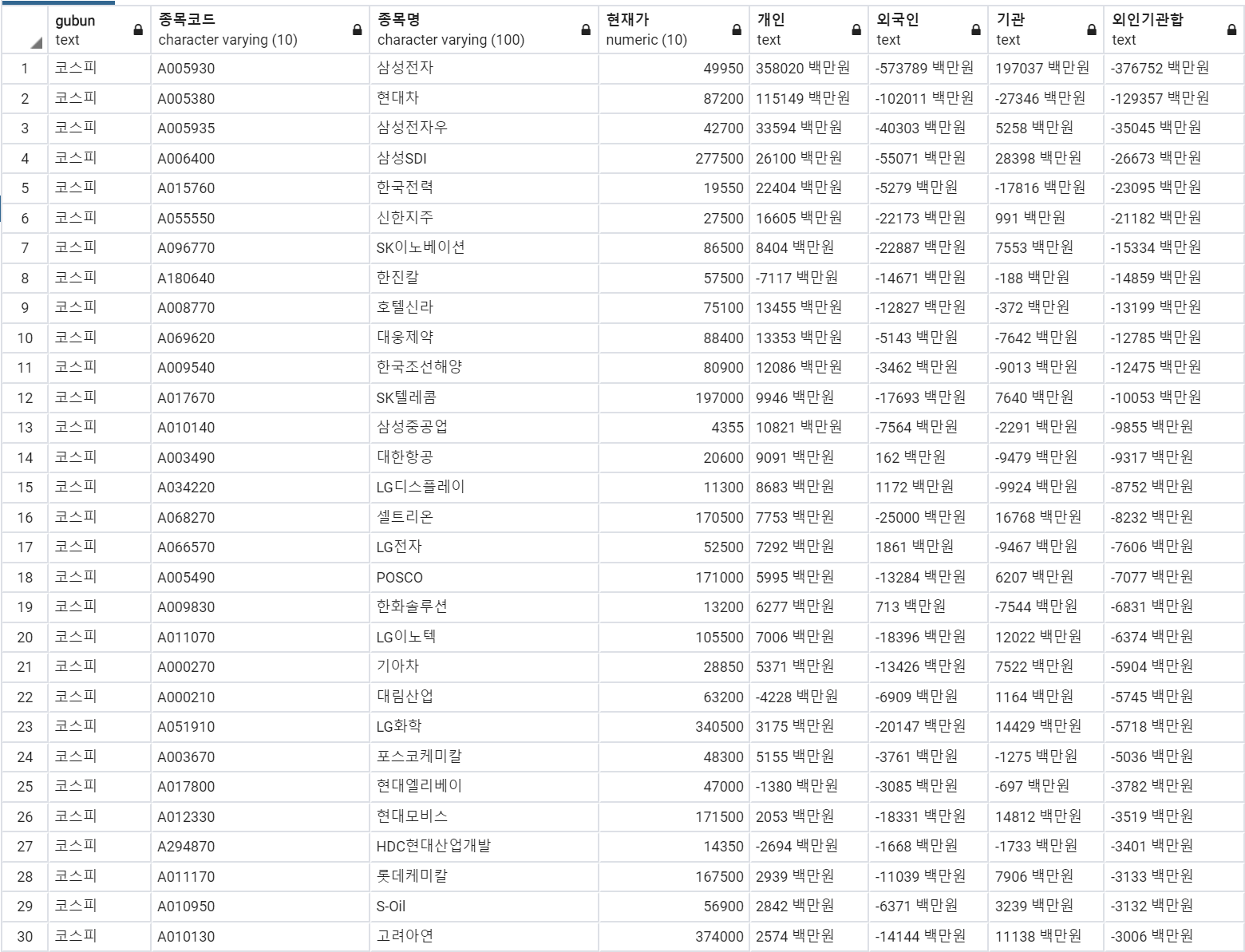 |  | gubun text | 종목코드 character varying (10) | 종목명 character varying (100) | 현재가 numeric (10) | 개인 text | 외국인 text | 기관 text | 외인기관합 text |
|---|---|---|---|---|---|---|---|---|
| 1 | 코스피 | A005930 | 삼성전자 | 49950 | 358020 백만원 | -573789 백만원 | 197037 백만원 | -376752 백만원 |
| 2 | 코스피 | A005380 | 현대차 | 87200 | 115149 백만원 | -102011 백만원 | -27346 백만원 | -129357 백만원 |
| 3 | 코스피 | A005935 | 삼성전자우 | 42700 | 33594 백만원 | -40303 백만원 | 5258 백만원 | -35045 백만원 |
| 4 | 코스피 | A006400 | 삼성SDI | 277500 | 26100 백만원 | -55071 백만원 | 28398 백만원 | -26673 백만원 |
| 5 | 코스피 | A015760 | 한국전력 | 19550 | 22404 백만원 | -5279 백만원 | -17816 백만원 | -23095 백만원 |
| 6 | 코스피 | A055550 | 신한지주 | 27500 | 16605 백만원 | -22173 백만원 | 991 백만원 | -21182 백만원 |
| 7 | 코스피 | A096770 | SK이노베이션 | 86500 | 8404 백만원 | -22887 백만원 | 7553 백만원 | -15334 백만원 |
| 8 | 코스피 | A180640 | 한진칼 | 57500 | -7117 백만원 | -14671 백만원 | -188 백만원 | -14859 백만원 |
| 9 | 코스피 | A008770 | 호텔신라 | 75100 | 13455 백만원 | -12827 백만원 | -372 백만원 | -13199 백만원 |
| 10 | 코스피 | A069620 | 대웅제약 | 88400 | 13353 백만원 | -5143 백만원 | -7642 백만원 | -12785 백만원 |
| 11 | 코스피 | A009540 | 한국조선해양 | 80900 | 12086 백만원 | -3462 백만원 | -9013 백만원 | -12475 백만원 |
| 12 | 코스피 | A017670 | SK텔레콤 | 197000 | 9946 백만원 | -17693 백만원 | 7640 백만원 | -10053 백만원 |
| 13 | 코스피 | A010140 | 삼성중공업 | 4355 | 10821 백만원 | -7564 백만원 | -2291 백만원 | -9855 백만원 |
| 14 | 코스피 | A003490 | 대한항공 | 20600 | 9091 백만원 | 162 백만원 | -9479 백만원 | -9317 백만원 |
| 15 | 코스피 | A034220 | LG디스플레이 | 11300 | 8683 백만원 | 1172 백만원 | -9924 백만원 | -8752 백만원 |
| 16 | 코스피 | A068270 | 셀트리온 | 170500 | 7753 백만원 | -25000 백만원 | 16768 백만원 | -8232 백만원 |
| 17 | 코스피 | A066570 | LG전자 | 52500 | 7292 백만원 | 1861 백만원 | -9467 백만원 | -7606 백만원 |
| 18 | 코스피 | A005490 | POSCO | 171000 | 5995 백만원 | -13284 백만원 | 6207 백만원 | -7077 백만원 |
| 19 | 코스피 | A009830 | 한화솔루션 | 13200 | 6277 백만원 | 713 백만원 | -7544 백만원 | -6831 백만원 |
| 20 | 코스피 | A011070 | LG이노텍 | 105500 | 7006 백만원 | -18396 백만원 | 12022 백만원 | -6374 백만원 |
| 21 | 코스피 | A000270 | 기아차 | 28850 | 5371 백만원 | -13426 백만원 | 7522 백만원 | -5904 백만원 |
| 22 | 코스피 | A000210 | 대림산업 | 63200 | -4228 백만원 | -6909 백만원 | 1164 백만원 | -5745 백만원 |
| 23 | 코스피 | A051910 | LG화학 | 340500 | 3175 백만원 | -20147 백만원 | 14429 백만원 | -5718 백만원 |
| 24 | 코스피 | A003670 | 포스코케미칼 | 48300 | 5155 백만원 | -3761 백만원 | -1275 백만원 | -5036 백만원 |
| 25 | 코스피 | A017800 | 현대엘리베이 | 47000 | -1380 백만원 | -3085 백만원 | -697 백만원 | -3782 백만원 |
| 26 | 코스피 | A012330 | 현대모비스 | 171500 | 2053 백만원 | -18331 백만원 | 14812 백만원 | -3519 백만원 |
| 27 | 코스피 | A294870 | HDC현대산업개발 | 14350 | -2694 백만원 | -1668 백만원 | -1733 백만원 | -3401 백만원 |
| 28 | 코스피 | A011170 | 롯데케미칼 | 167500 | 2939 백만원 | -11039 백만원 | 7906 백만원 | -3133 백만원 |
| 29 | 코스피 | A010950 | S-Oil | 56900 | 2842 백만원 | -6371 백만원 | 3239 백만원 | -3132 백만원 |
| 30 | 코스피 | A010130 | 고려아연 | 374000 | 2574 백만원 | -14144 백만원 | 11138 백만원 | -3006 백만원 |